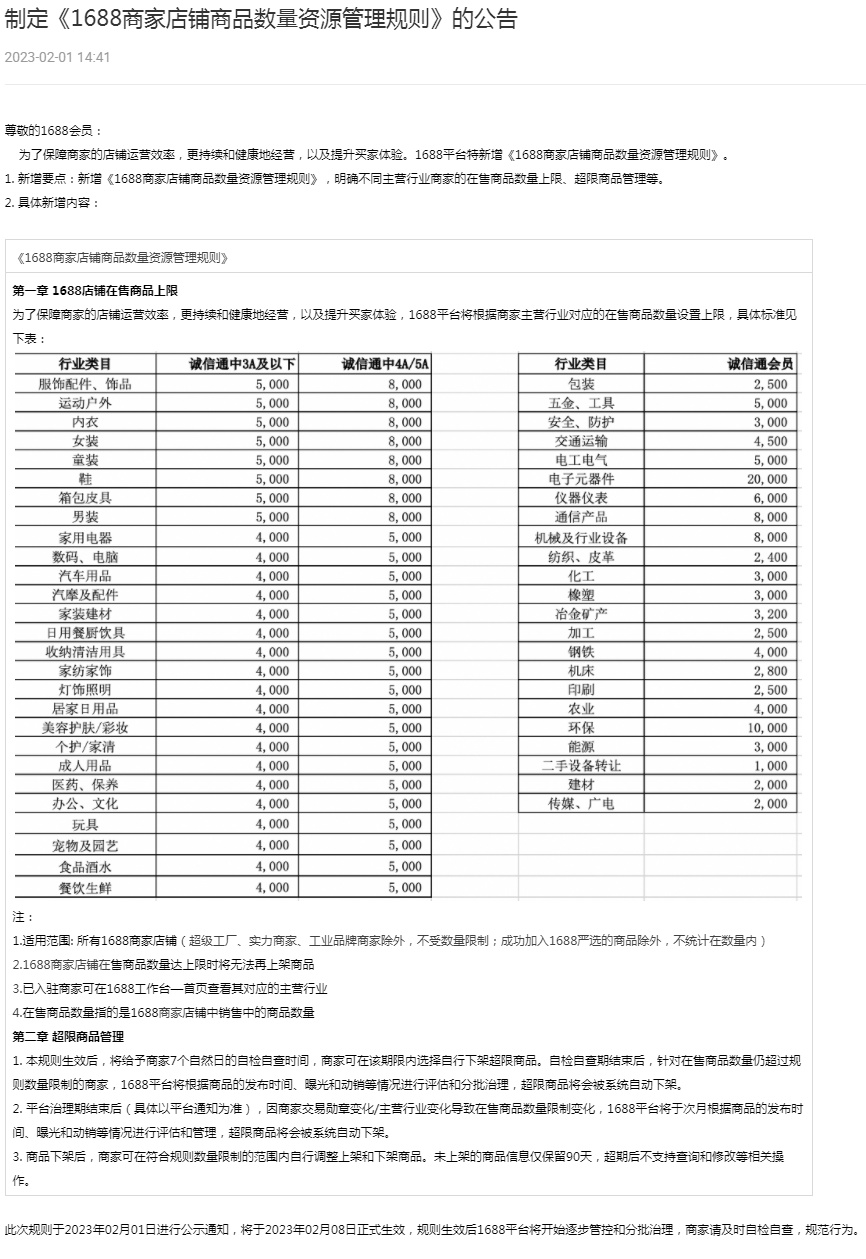 制定《1688商家店铺商品数量资源管理规则》的公告

2023-02-01 14:41

尊敬的1688会员：

为了保障商家的店铺运营效率，更持续和健康地经营，以及提升买家体验。1688平台特新增《1688商家店铺商品数量资源管理规则》。

1. 新增要点：新增《1688商家店铺商品数量资源管理规则》，明确不同主营行业商家的在售商品数量上限、超限商品管理等。

2. 具体新增内容：

《1688商家店铺商品数量资源管理规则》

第一章 1688店铺在售商品上限

为了保障商家的店铺运营效率，更持续和健康地经营，以及提升买家体验，1688平台将根据商家主营行业对应的在售商品数量设置上限，具体标准见下表：

| 行业类目 | 诚信通中3A及以下 | 诚信通中4A/5A |
|---|---|---|
| 服饰配件、饰品 | 5,000 | 8,000 |
| 运动户外 | 5,000 | 8,000 |
| 内衣 | 5,000 | 8,000 |
| 女装 | 5,000 | 8,000 |
| 童装 | 5,000 | 8,000 |
| 鞋 | 5,000 | 8,000 |
| 箱包皮具 | 5,000 | 8,000 |
| 男装 | 5,000 | 8,000 |
| 家用电器 | 4,000 | 5,000 |
| 数码、电脑 | 4,000 | 5,000 |
| 汽车用品 | 4,000 | 5,000 |
| 汽摩及配件 | 4,000 | 5,000 |
| 家装建材 | 4,000 | 5,000 |
| 日用餐厨饮具 | 4,000 | 5,000 |
| 收纳清洁用具 | 4,000 | 5,000 |
| 家纺家饰 | 4,000 | 5,000 |
| 灯饰照明 | 4,000 | 5,000 |
| 居家日用品 | 4,000 | 5,000 |
| 美容护肤/彩妆 | 4,000 | 5,000 |
| 个护/家清 | 4,000 | 5,000 |
| 成人用品 | 4,000 | 5,000 |
| 医药、保养 | 4,000 | 5,000 |
| 办公、文化 | 4,000 | 5,000 |
| 玩具 | 4,000 | 5,000 |
| 宠物及园艺 | 4,000 | 5,000 |
| 食品酒水 | 4,000 | 5,000 |
| 餐饮生鲜 | 4,000 | 5,000 |

| 行业类目 | 诚信通会员 |
|---|---|
| 包装 | 2,500 |
| 五金、工具 | 5,000 |
| 安全、防护 | 3,000 |
| 交通运输 | 4,500 |
| 电工电气 | 5,000 |
| 电子元器件 | 20,000 |
| 仪器仪表 | 6,000 |
| 通信产品 | 8,000 |
| 机械及行业设备 | 8,000 |
| 纺织、皮革 | 2,400 |
| 化工 | 3,000 |
| 橡塑 | 3,000 |
| 冶金矿产 | 3,200 |
| 加工 | 2,500 |
| 钢铁 | 4,000 |
| 机床 | 2,800 |
| 印刷 | 2,500 |
| 农业 | 4,000 |
| 环保 | 10,000 |
| 能源 | 3,000 |
| 二手设备转让 | 1,000 |
| 建材 | 2,000 |
| 传媒、广电 | 2,000 |

注：

1.适用范围: 所有1688商家店铺（超级工厂、实力商家、工业品牌商家除外，不受数量限制；成功加入1688严选的商品除外，不统计在数量内）

2.1688商家店铺在售商品数量达上限时将无法再上架商品

3.已入驻商家可在1688工作台—首页查看其对应的主营行业

4.在售商品数量指的是1688商家店铺中销售中的商品数量

第二章 超限商品管理

1. 本规则生效后，将给予商家7个自然日的自检自查时间，商家可在该期限内选择自行下架超限商品。自检自查期结束后，针对在售商品数量仍超过规则数量限制的商家，1688平台将根据商品的发布时间、曝光和动销等情况进行评估和分批治理，超限商品将会被系统自动下架。

2. 平台治理期结束后（具体以平台通知为准），因商家交易勋章变化/主营行业变化导致在售商品数量限制变化，1688平台将于次月根据商品的发布时间、曝光和动销等情况进行评估和管理，超限商品将会被系统自动下架。

3. 商品下架后，商家可在符合规则数量限制的范围内自行调整上架和下架商品。未上架的商品信息仅保留90天，超期后不支持查询和修改等相关操作。

此次规则于2023年02月01日进行公示通知，将于2023年02月08日正式生效，规则生效后1688平台将开始逐步管控和分批治理，商家请及时自检自查，规范行为。